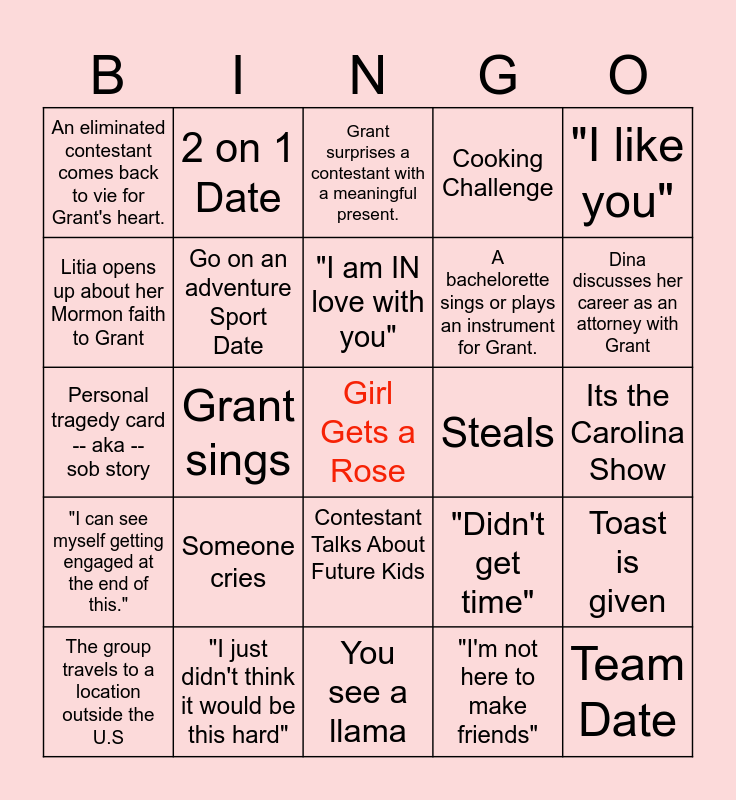 | B | I | N | G | O |
|---|---|---|---|---|
| An eliminated contestant comes back to vie for Grant's heart. | 2 on 1 Date | Grant surprises a contestant with a meaningful present. | Cooking Challenge | "I like you" |
| Litia opens up about her Mormon faith to Grant | Go on an adventure Sport Date | "I am IN love with you" | A bachelorette sings or plays an instrument for Grant. | Dina discusses her career as an attorney with Grant |
| Personal tragedy card -- aka -- sob story | Grant sings | Girl Gets a Rose | Steals | Its the Carolina Show |
| "I can see myself getting engaged at the end of this." | Someone cries | Contestant Talks About Future Kids | "Didn't get time" | Toast is given |
| The group travels to a location outside the U.S | "I just didn't think it would be this hard" | You see a llama | "I'm not here to make friends" | Team Date |